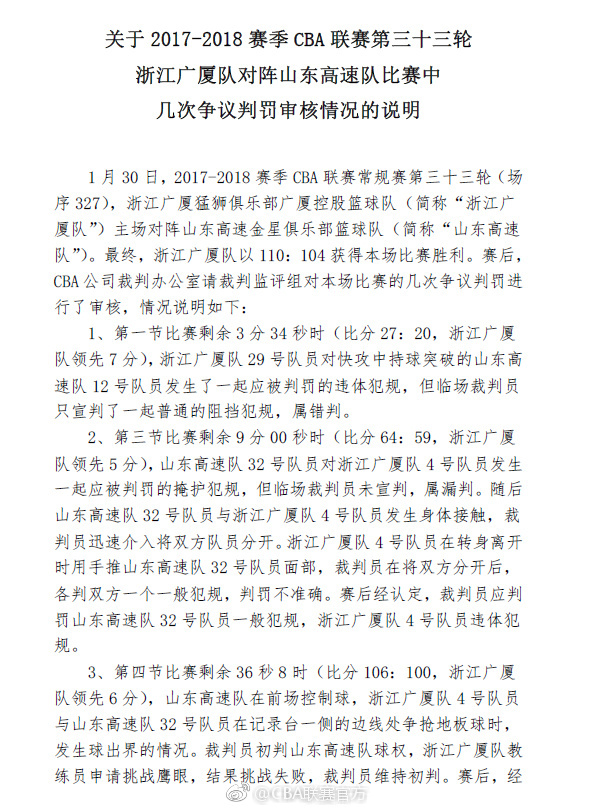 关于 2017-2018 赛季 CBA 联赛第三十三轮
浙江广厦队对阵山东高速队比赛中
几次争议判罚审核情况的说明

1 月 30 日，2017-2018 赛季 CBA 联赛常规赛第三十三轮（场序 327），浙江广厦猛狮俱乐部广厦控股篮球队（简称“浙江广厦队”）主场对阵山东高速金星俱乐部篮球队（简称“山东高速队”）。最终，浙江广厦队以 110：104 获得本场比赛胜利。赛后，CBA 公司裁判办公室请裁判监评组对本场比赛的几次争议判罚进行了审核，情况说明如下：

1、第一节比赛剩余 3 分 34 秒时（比分 27：20，浙江广厦队领先 7 分），浙江广厦队 29 号队员对快攻中持球突破的山东高速队 12 号队员发生了一起应被判罚的违体犯规，但临场裁判员只宣判了一起普通的阻挡犯规，属错判。

2、第三节比赛剩余 9 分 00 秒时（比分 64：59，浙江广厦队领先 5 分），山东高速队 32 号队员对浙江广厦队 4 号队员发生一起应被判罚的掩护犯规，但临场裁判员未宣判，属漏判。随后山东高速队 32 号队员与浙江广厦队 4 号队员发生身体接触，裁判员迅速介入将双方队员分开。浙江广厦队 4 号队员在转身离开时用手推山东高速队 32 号队员面部，裁判员在将双方分开后，各判双方一个一般犯规，判罚不准确。赛后经认定，裁判员应判罚山东高速队 32 号队员一般犯规，浙江广厦队 4 号队员违体犯规。

3、第四节比赛剩余 36 秒 8 时（比分 106：100，浙江广厦队领先 6 分），山东高速队在前场控制球，浙江广厦队 4 号队员与山东高速队 32 号队员在记录台一侧的边线处争抢地板球时，发生球出界的情况。裁判员初判山东高速队球权，浙江广厦队教练员申请挑战鹰眼，结果挑战失败，裁判员维持初判。赛后，经

@CBA联赛官方